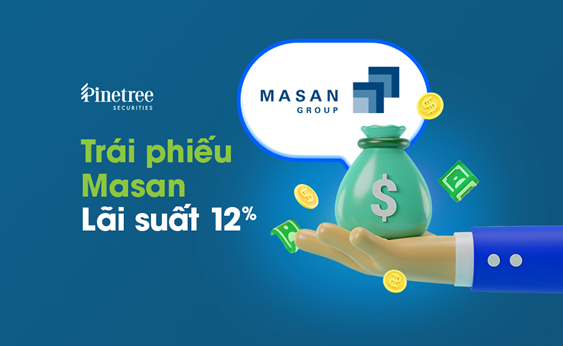 Pinetree
SECURITIES

Trái phiếu
Masan
Lãi suất 12%

MASAN
GROUP

$